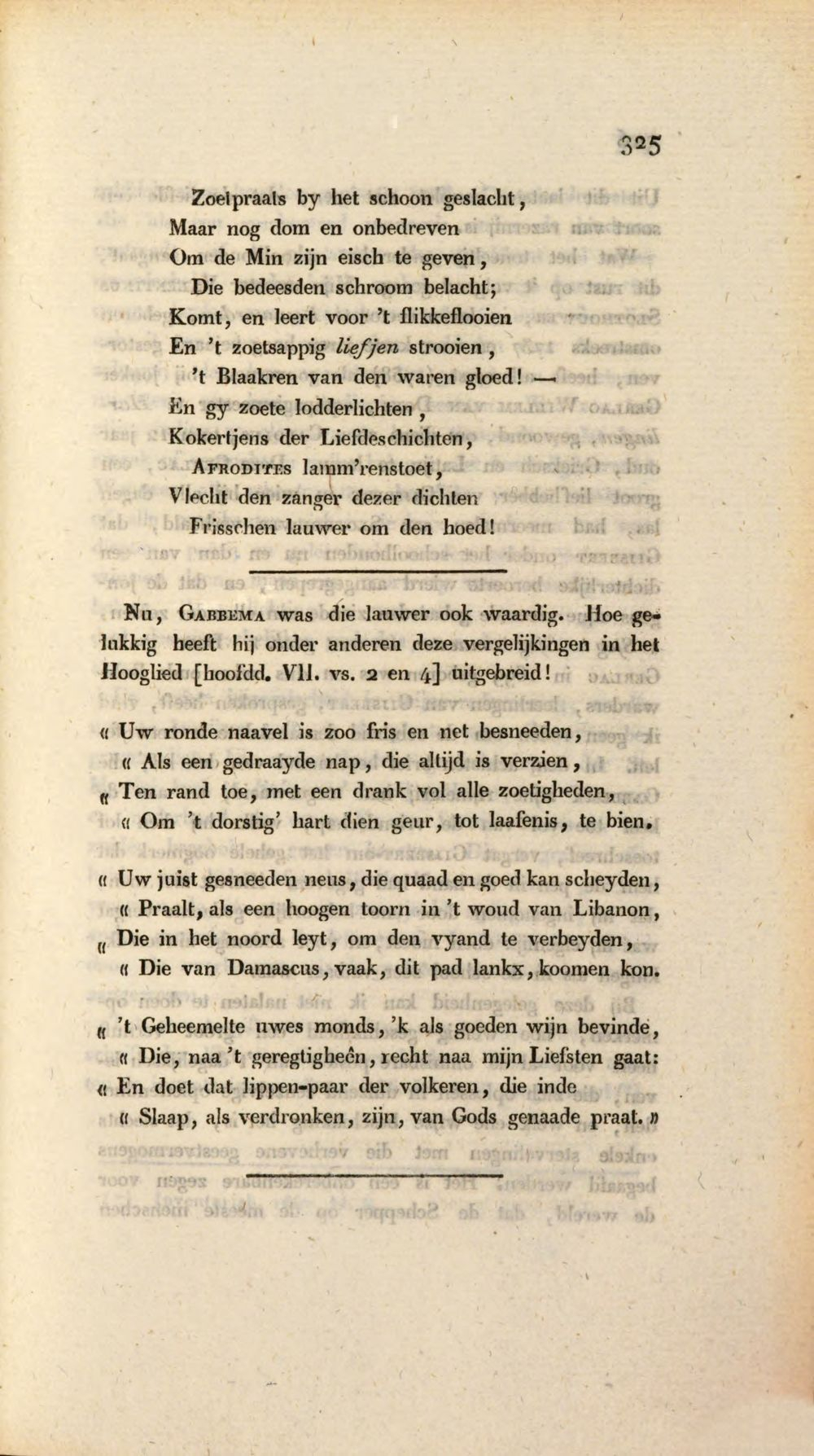 325

Zoetpraats by het schoon geslacht,
Maar nog dom en onbedreven
Om de Min zijn eisch te geven,
Die bedeesden schroom belacht;
Komt, en leert voor 't flikkeflooien
En 't zoetsappig liefjen strooien,
't Blaakren van den waren gloed! —
En gy zoete lodderlichten,
Kokertjens der Liefdeschichten,
Afrodites lamm'renstoet,
Vlecht den zanger dezer dichten
Frisschen lauwer om den hoed!

Nu, Gabbema was die lauwer ook waardig. Hoe gelukkig heeft hij onder anderen deze vergelijkingen in het Hooglied [hoofdd. VII. vs. 2 en 4] uitgebreid!

« Uw ronde naavel is zoo fris en net besneeden,
« Als een gedraayde nap, die altijd is verzien,
« Ten rand toe, met een drank vol alle zoetigheden,
« Om 't dorstig' hart dien geur, tot laafenis, te bien.

« Uw juist gesneeden neus, die quaad en goed kan scheyden,
« Praalt, als een hoogen toorn in 't woud van Libanon,
« Die in het noord leyt, om den vyand te verbeyden,
« Die van Damascus, vaak, dit pad lankx, koomen kon.

« 't Geheemelte uwes monds, 'k als goeden wijn bevinde,
« Die, naa 't geregtigheên, recht naa mijn Liefsten gaat:
« En doet dat lippen-paar der volkeren, die inde
« Slaap, als verdronken, zijn, van Gods genaade praat. »